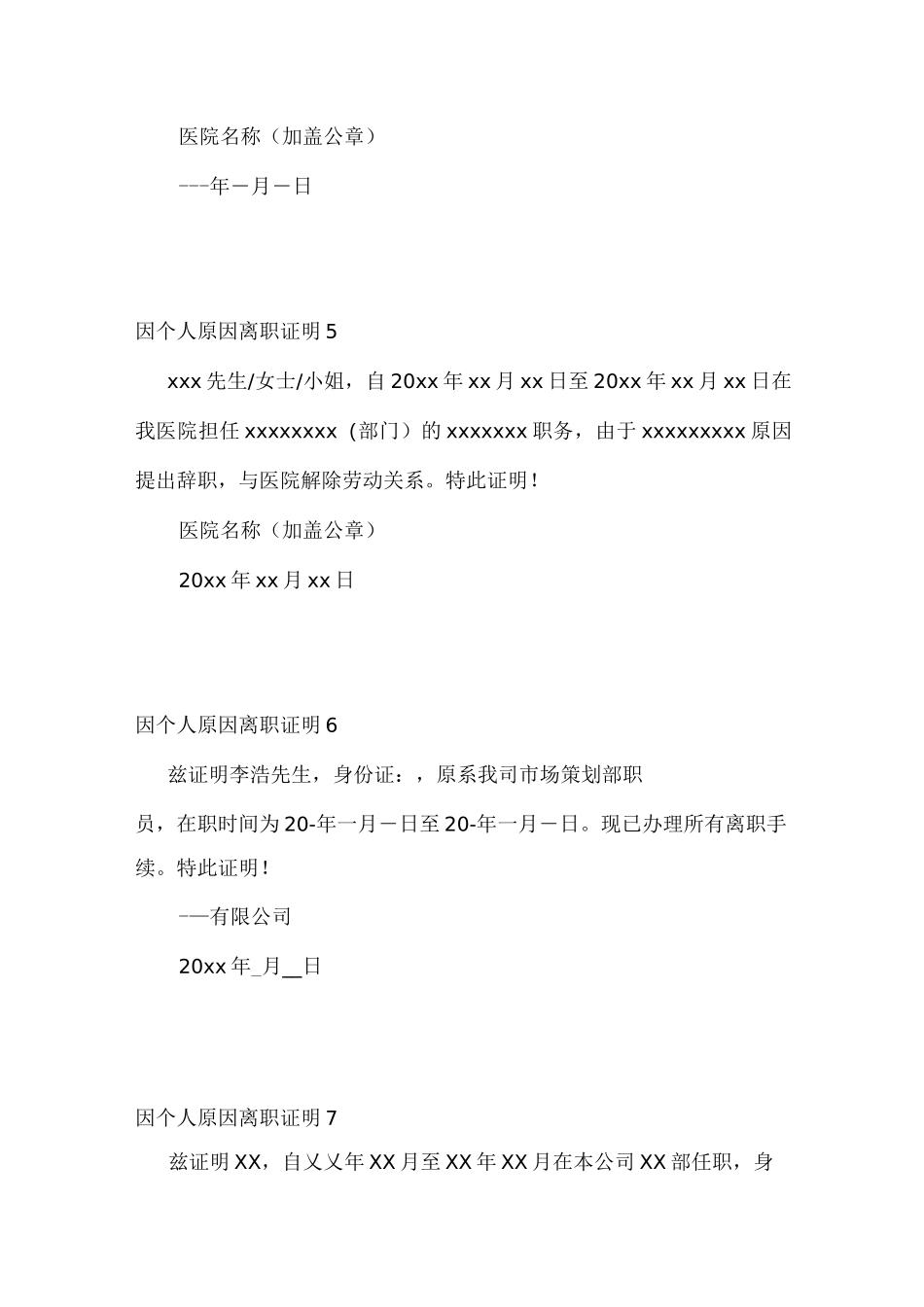 医院名称（加盖公章）

---年一月一日

因个人原因离职证明5

xxx先生/女士/小姐，自20xx年xx月xx日至20xx年xx月xx日在我医院担任xxxxxxxx（部门）的xxxxxxx职务，由于xxxxxxxxx原因提出辞职，与医院解除劳动关系。特此证明！

医院名称（加盖公章）

20xx年xx月xx日

因个人原因离职证明6

兹证明李浩先生，身份证：，原系我司市场策划部职员，在职时间为20-年一月一日至20-年一月一日。现已办理所有离职手续。特此证明！

——有限公司

20xx年_月__日

因个人原因离职证明7

兹证明XX，自乂乂年XX月至XX年XX月在本公司XX部任职，身